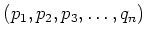 $(p_1, p_2, p_3, \ldots, q_n)$